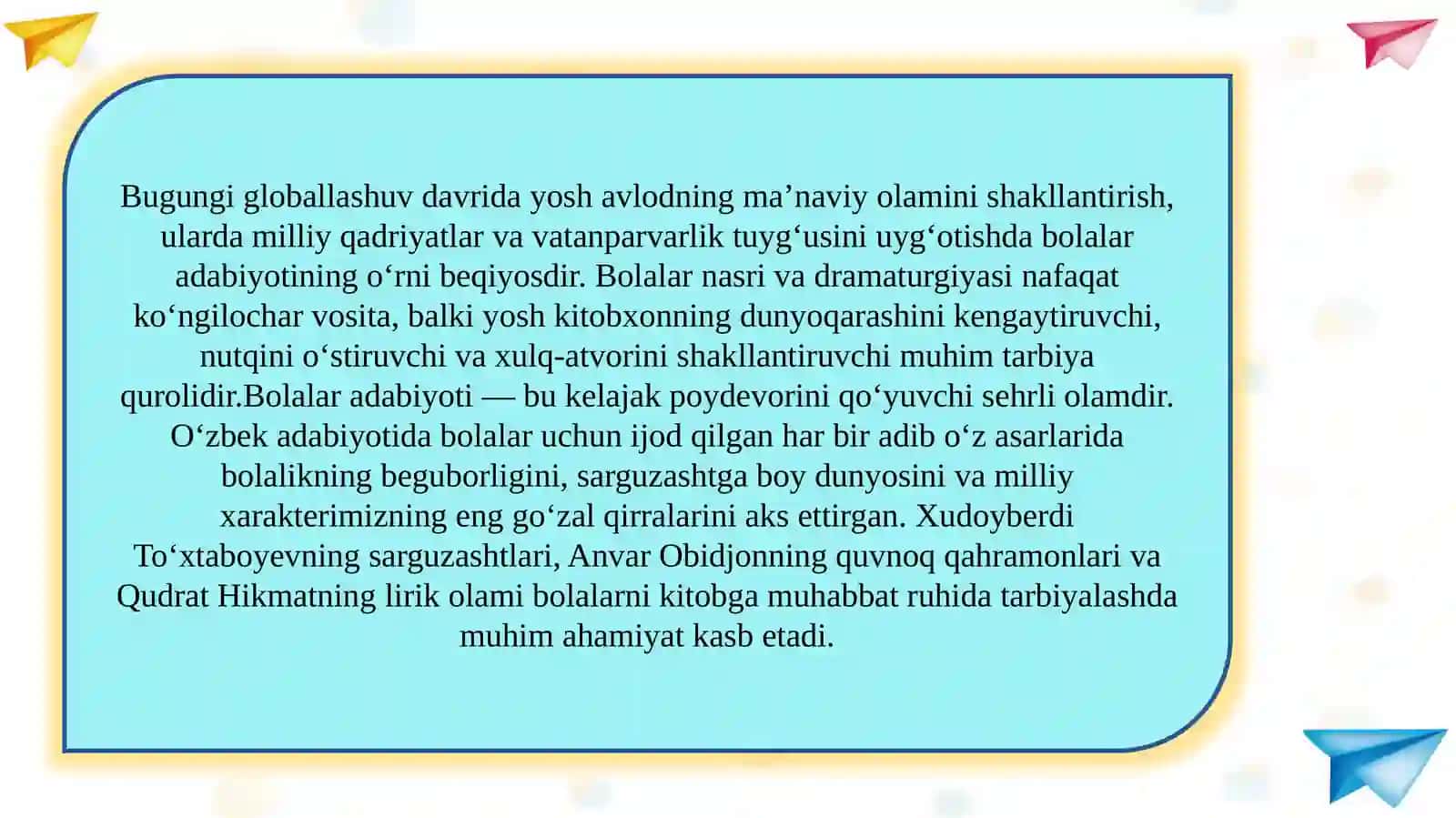 Bugungi globallashuv davrida yosh avlodning ma’naviy olamini shakllantirish, ularda milliy qadriyatlar va vatanparvarlik tuyg‘usini uyg‘otishda bolalar adabiyotining o‘rni beqiyosdir. Bolalar nasri va dramaturgiyasi nafaqat ko‘ngilochar vosita, balki yosh kitobxonning dunyoqarashini kengaytiruvchi, nutqini o‘stiruvchi va xulq-atvorini shakllantiruvchi muhim tarbiya qurolidir.Bolalar adabiyoti — bu kelajak poydevorini qo‘yuvchi sehrli olamdir. O‘zbek adabiyotida bolalar uchun ijod qilgan har bir adib o‘z asarlarida bolalikning beguborligini, sarguzashtga boy dunyosini va milliy xarakterimizning eng go‘zal qirralarini aks ettirgan. Xudoyberdi To‘xtaboyevning sarguzashtlari, Anvar Obidjonning quvnoq qahramonlari va Qudrat Hikmatning lirik olami bolalarni kitobga muhabbat ruhida tarbiyalashda muhim ahamiyat kasb etadi.